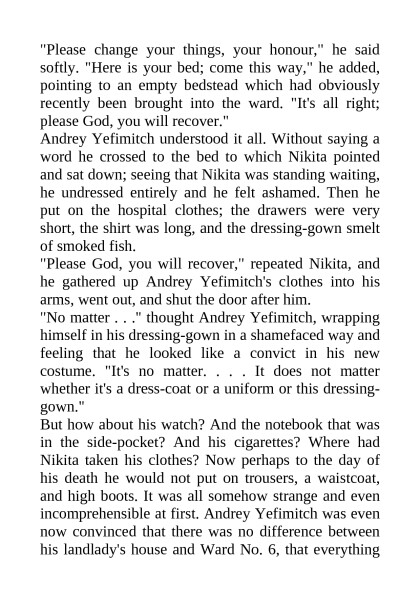 "Please change your things, your honour," he said softly. "Here is your bed; come this way," he added, pointing to an empty bedstead which had obviously recently been brought into the ward. "It's all right; please God, you will recover."
Andrey Yefimitch understood it all. Without saying a word he crossed to the bed to which Nikita pointed and sat down; seeing that Nikita was standing waiting, he undressed entirely and he felt ashamed. Then he put on the hospital clothes; the drawers were very short, the shirt was long, and the dressing-gown smelt of smoked fish.
"Please God, you will recover," repeated Nikita, and he gathered up Andrey Yefimitch's clothes into his arms, went out, and shut the door after him.
"No matter . . ." thought Andrey Yefimitch, wrapping himself in his dressing-gown in a shamefaced way and feeling that he looked like a convict in his new costume. "It's no matter. . . . It does not matter whether it's a dress-coat or a uniform or this dressing-gown."
But how about his watch? And the notebook that was in the side-pocket? And his cigarettes? Where had Nikita taken his clothes? Now perhaps to the day of his death he would not put on trousers, a waistcoat, and high boots. It was all somehow strange and even incomprehensible at first. Andrey Yefimitch was even now convinced that there was no difference between his landlady's house and Ward No. 6, that everything